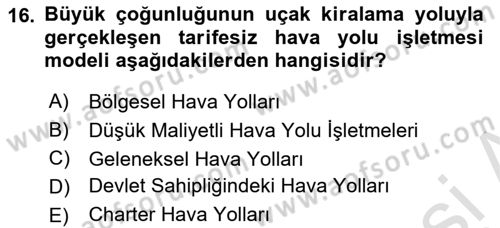 16. Büyük çoğunluğunun uçak kiralama yoluyla gerçekleşen tarifesiz hava yolu işletmesi modeli aşağıdakilerden hangisidir?

A) Bölgesel Hava Yolları
B) Düşük Maliyetli Hava Yolu İşletmeleri
C) Geleneksel Hava Yolları
D) Devlet Sahipliğindeki Hava Yolları
E) Charter Hava Yolları

www.aofsoru.com